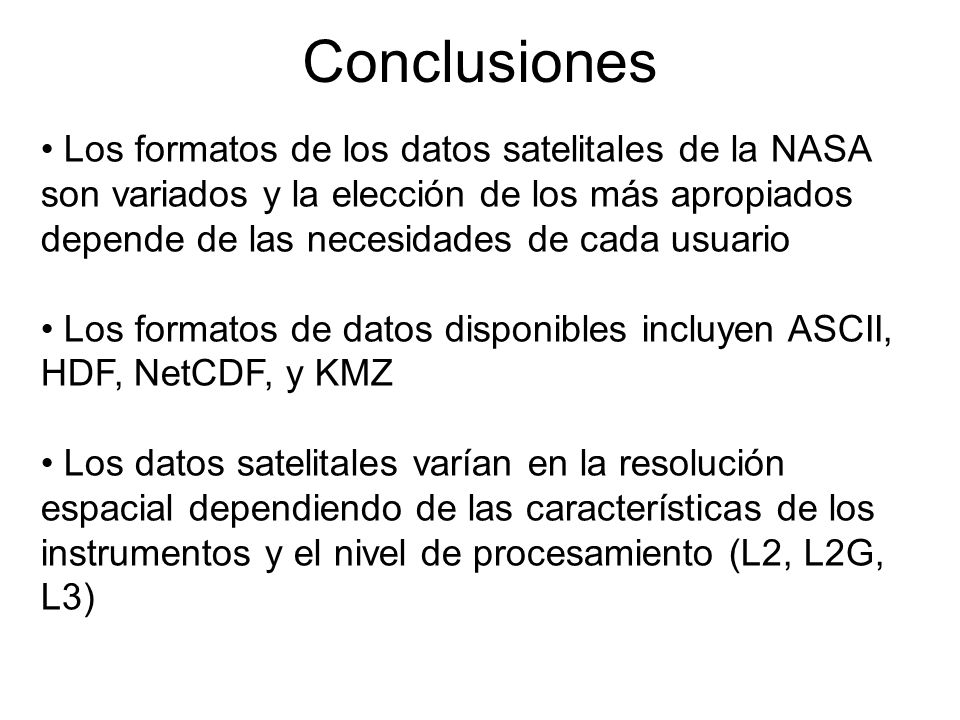 Conclusiones

• Los formatos de los datos satelitales de la NASA son variados y la elección de los más apropiados depende de las necesidades de cada usuario

• Los formatos de datos disponibles incluyen ASCII, HDF, NetCDF, y KMZ

• Los datos satelitales varían en la resolución espacial dependiendo de las características de los instrumentos y el nivel de procesamiento (L2, L2G, L3)